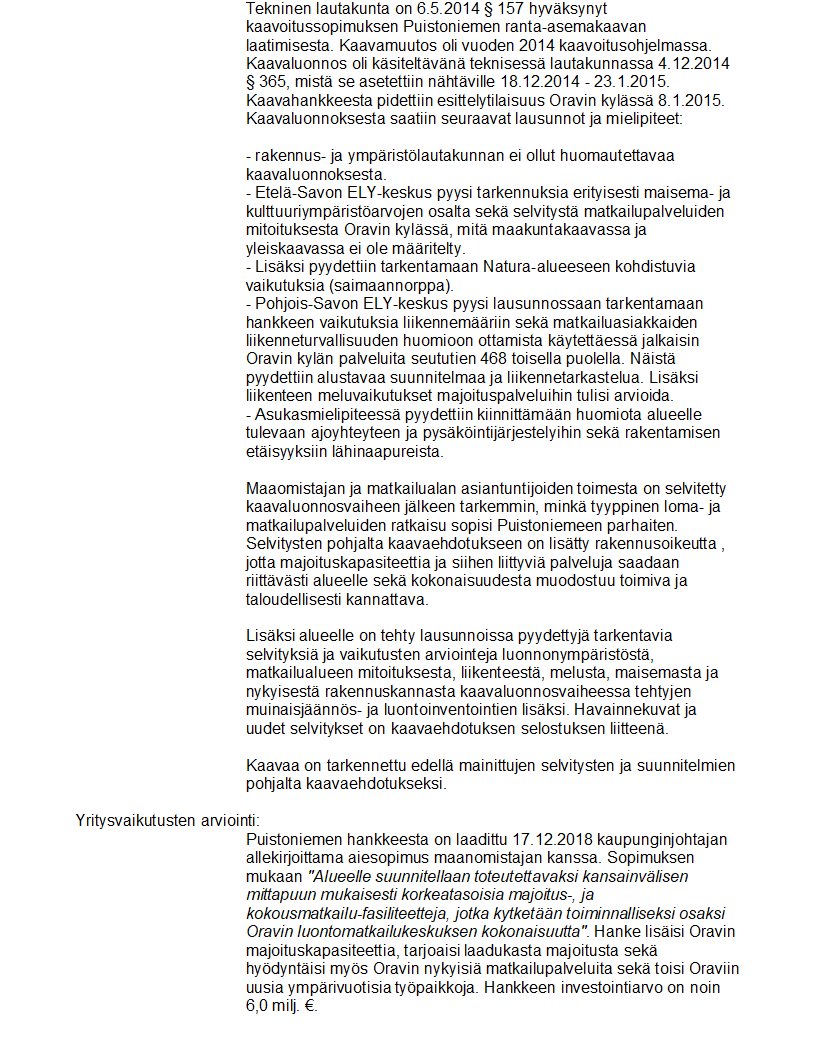 Tekninen lautakunta on 6.5.2014 § 157 hyväksynyt kaavoitussopimuksen Puistoniemen ranta-asemakaavan laatimisesta. Kaavamuutos oli vuoden 2014 kaavoitusohjelmassa. Kaavaluonnos oli käsiteltävänä teknisessä lautakunnassa 4.12.2014 § 365, mistä se asetettiin nähtäville 18.12.2014 - 23.1.2015. Kaavahankkeesta pidettiin esittelytilaisuus Oravin kylässä 8.1.2015. Kaavaluonnoksesta saatiin seuraavat lausunnot ja mielipiteet:

- rakennus- ja ympäristölautakunnan ei ollut huomautettavaa kaavaluonnoksesta.
- Etelä-Savon ELY-keskus pyysi tarkennuksia erityisesti maisema- ja kulttuuriympäristöarvojen osalta sekä selvitystä matkailupalveluiden mitoituksesta Oravin kylässä, mitä maakuntakaavassa ja yleiskaavassa ei ole määritelty.
- Lisäksi pyydettiin tarkentamaan Natura-alueeseen kohdistuvia vaikutuksia (saimaannorppa).
- Pohjois-Savon ELY-keskus pyysi lausunnossaan tarkentamaan hankkeen vaikutuksia liikennemääriin sekä matkailuasiakkaiden liikenneturvallisuuden huomioon ottamista käytettäessä jalkaisin Oravin kylän palveluita seututien 468 toisella puolella. Näistä pyydettiin alustavaa suunnitelmaa ja liikennetarkastelua. Lisäksi liikenteen meluvaikutukset majoituspalveluihin tulisi arvioida.
- Asukasmielipiteessä pyydettiin kiinnittämään huomiota alueelle tulevaan ajoyhteyteen ja pysäköintijärjestelyihin sekä rakentamisen etäisyyksiin lähinaapureista.

Maaomistajan ja matkailualan asiantuntijoiden toimesta on selvitetty kaavaluonnosvaiheen jälkeen tarkemmin, minkä tyyppinen loma- ja matkailupalveluiden ratkaisu sopisi Puistoniemeen parhaiten. Selvitysten pohjalta kaavaehdotukseen on lisätty rakennusoikeutta , jotta majoituskapasiteettia ja siihen liittyviä palveluja saadaan riittävästi alueelle sekä kokonaisuudesta muodostuu toimiva ja taloudellisesti kannattava.

Lisäksi alueelle on tehty lausunnoissa pyydettyjä tarkentavia selvityksiä ja vaikutusten arviointeja luonnonympäristöstä, matkailualueen mitoituksesta, liikenteestä, melusta, maisemasta ja nykyisestä rakennuskannasta kaavaluonnosvaiheessa tehtyjen muinaisjäännös- ja luontoinventointien lisäksi. Havainnekuvat ja uudet selvitykset on kaavaehdotuksen selostuksen liitteenä.

Kaavaa on tarkennettu edellä mainittujen selvitysten ja suunnitelmien pohjalta kaavaehdotukseksi.

Yritysvaikutusten arviointi:

Puistoniemen hankkeesta on laadittu 17.12.2018 kaupunginjohtajan allekirjoittama aiesopimus maanomistajan kanssa. Sopimuksen mukaan "Alueelle suunnitellaan toteutettavaksi kansainvälisen mittapuun mukaisesti korkeatasoisia majoitus-, ja kokousmatkailu-fasiliteetteja, jotka kytketään toiminnalliseksi osaksi Oravin luontomatkailukeskuksen kokonaisuutta". Hanke lisäisi Oravin majoituskapasiteettia, tarjoaisi laadukasta majoitusta sekä hyödyntäisi myös Oravin nykyisiä matkailupalveluita sekä toisi Oraviin uusia ympärivuotisia työpaikkoja. Hankkeen investointiarvo on noin 6,0 milj. €.